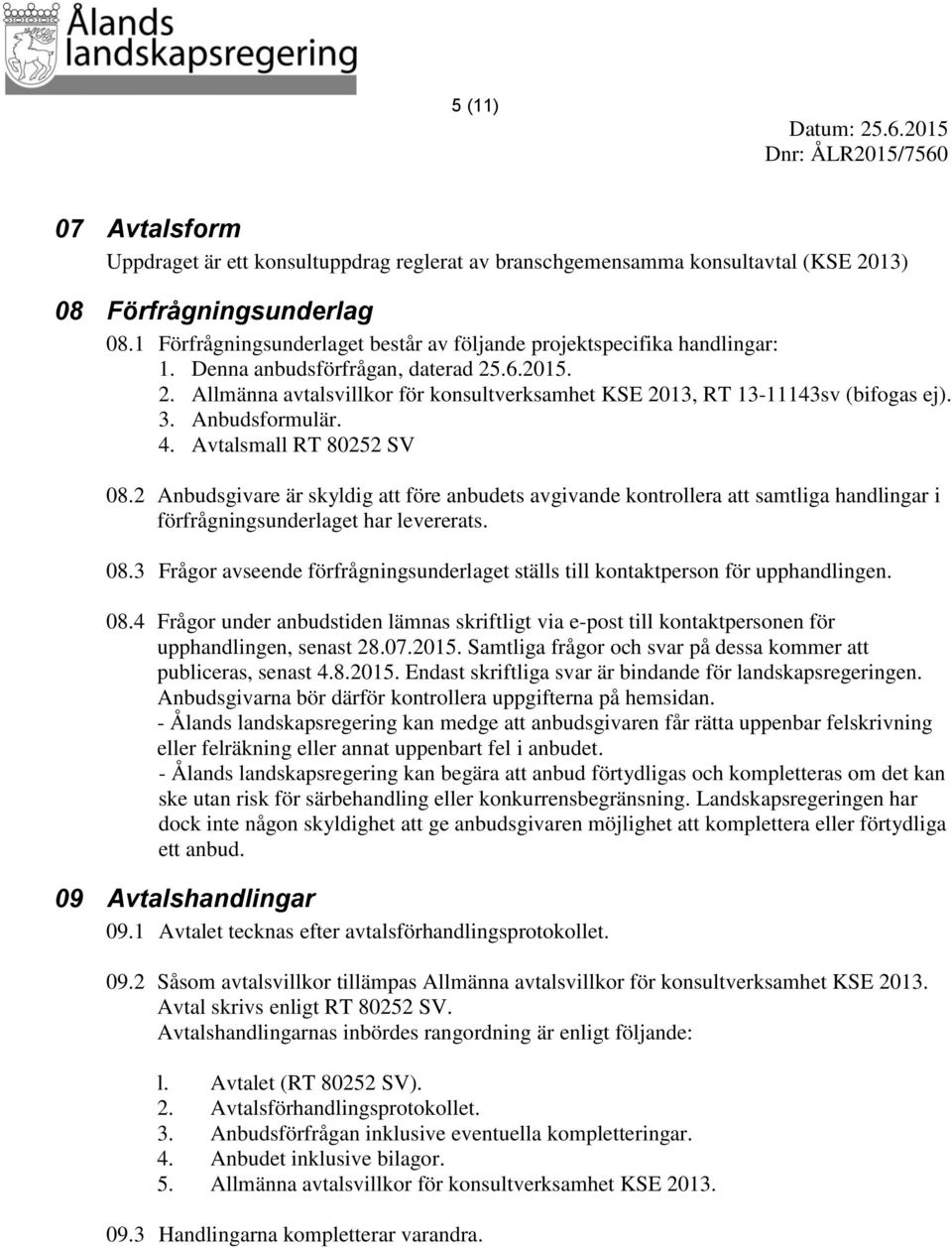 Ålands landskapsregering

5 (11)

Datum: 25.6.2015
Dnr: ÅLR2015/7560

07 Avtalsform

Uppdraget är ett konsultuppdrag reglerat av branschgemensamma konsultavtal (KSE 2013)

08 Förfrågningsunderlag

08.1 Förfrågningsunderlaget består av följande projektspecifika handlingar:
1. Denna anbudsförfrågan, daterad 25.6.2015.
2. Allmänna avtalsvillkor för konsultverksamhet KSE 2013, RT 13-11143sv (bifogas ej).
3. Anbudsformulär.
4. Avtalsmall RT 80252 SV

08.2 Anbudsgivare är skyldig att före anbudets avgivande kontrollera att samtliga handlingar i förfrågningsunderlaget har levererats.

08.3 Frågor avseende förfrågningsunderlaget ställs till kontaktperson för upphandlingen.

08.4 Frågor under anbudstiden lämnas skriftligt via e-post till kontaktpersonen för upphandlingen, senast 28.07.2015. Samtliga frågor och svar på dessa kommer att publiceras, senast 4.8.2015. Endast skriftliga svar är bindande för landskapsregeringen. Anbudsgivarna bör därför kontrollera uppgifterna på hemsidan.
- Ålands landskapsregering kan medge att anbudsgivaren får rätta uppenbar felskrivning eller felräkning eller annat uppenbart fel i anbudet.
- Ålands landskapsregering kan begära att anbud förtydligas och kompletteras om det kan ske utan risk för särbehandling eller konkurrensbegränsning. Landskapsregeringen har dock inte någon skyldighet att ge anbudsgivaren möjlighet att komplettera eller förtydliga ett anbud.

09 Avtalshandlingar

09.1 Avtalet tecknas efter avtalsförhandlingsprotokollet.

09.2 Såsom avtalsvillkor tillämpas Allmänna avtalsvillkor för konsultverksamhet KSE 2013. Avtal skrivs enligt RT 80252 SV.
Avtalshandlingarnas inbördes rangordning är enligt följande:

l. Avtalet (RT 80252 SV).
2. Avtalsförhandlingsprotokollet.
3. Anbudsförfrågan inklusive eventuella kompletteringar.
4. Anbudet inklusive bilagor.
5. Allmänna avtalsvillkor för konsultverksamhet KSE 2013.

09.3 Handlingarna kompletterar varandra.